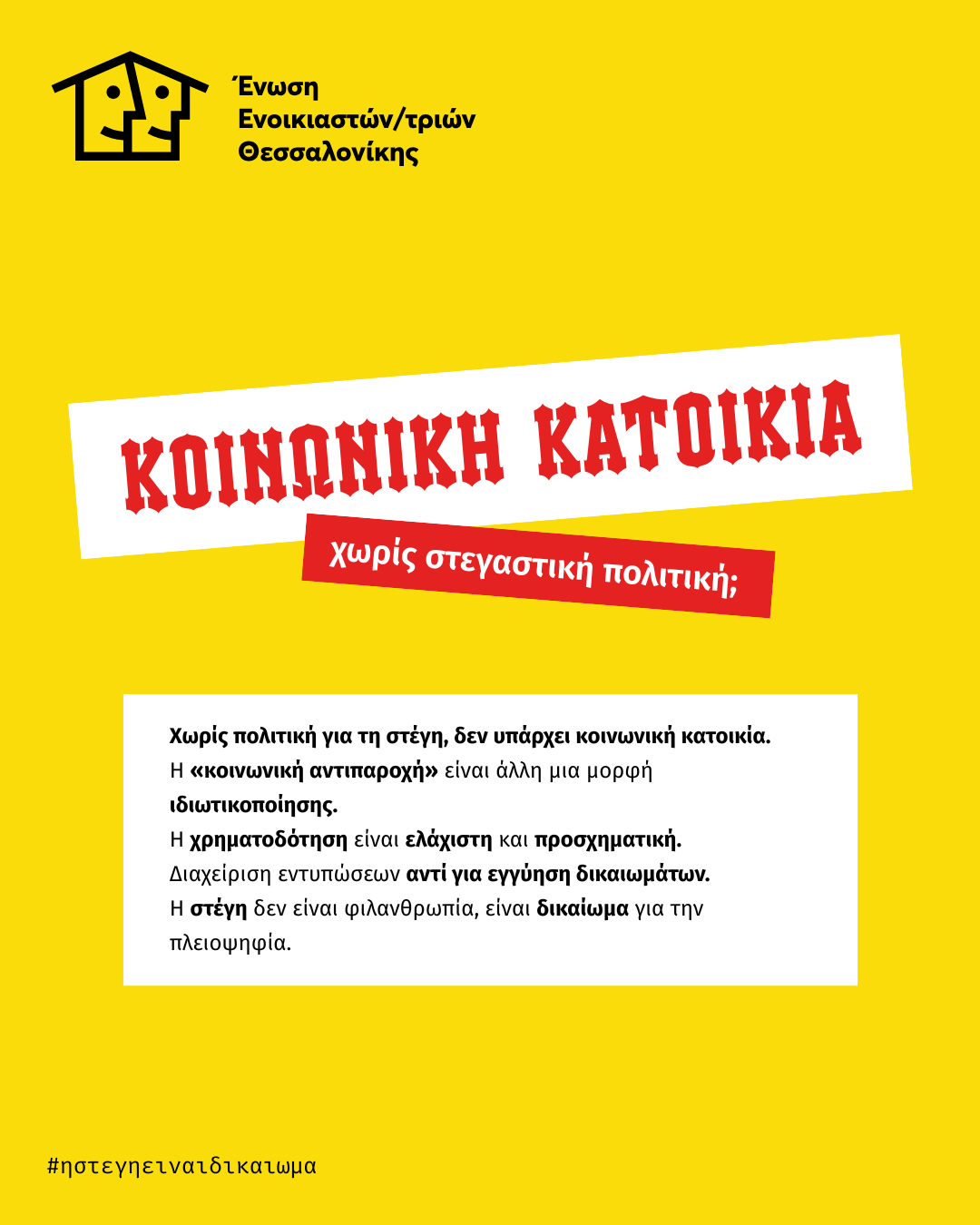 Ένωση Ενοικιαστών/τριών Θεσσαλονίκης

ΚΟΙΝΩΝΙΚΗ ΚΑΤΟΙΚΙΑ

χωρίς στεγαστική πολιτική;

Χωρίς πολιτική για τη στέγη, δεν υπάρχει κοινωνική κατοικία.
Η «κοινωνική αντιπαροχή» είναι άλλη μια μορφή ιδιωτικοποίησης.
Η χρηματοδότηση είναι ελάχιστη και προσχηματική.
Διαχείριση εντυπώσεων αντί για εγγύηση δικαιωμάτων.
Η στέγη δεν είναι φιλανθρωπία, είναι δικαίωμα για την πλειοψηφία.

#ηστεγηειναιδικαιωμα